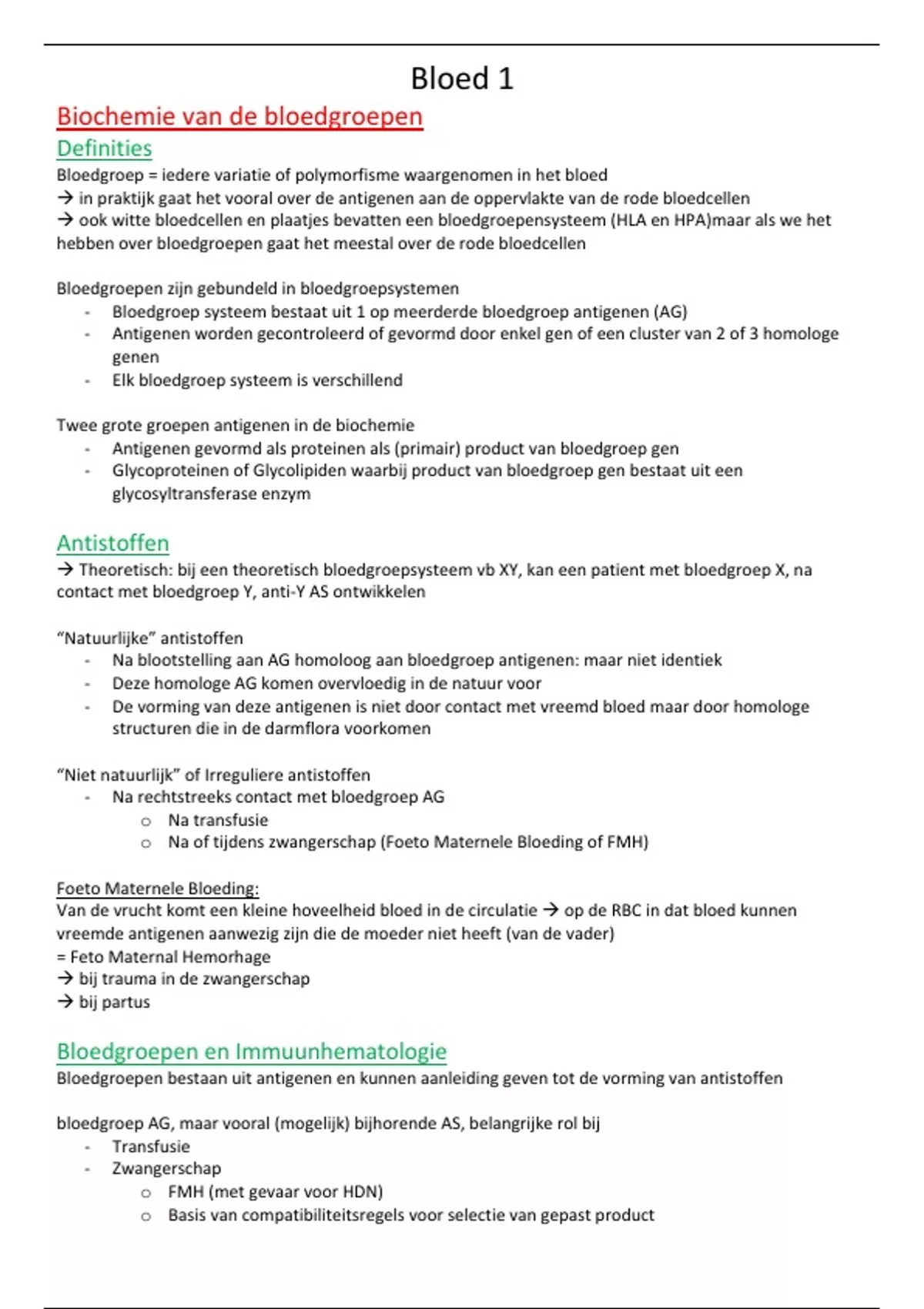 Bloed 1

Biochemie van de bloedgroepen

Definities

Bloedgroep = iedere variatie of polymorfisme waargenomen in het bloed
→ in praktijk gaat het vooral over de antigenen aan de oppervlakte van de rode bloedcellen
→ ook witte bloedcellen en plaatjes bevatten een bloedgroepensysteem (HLA en HPA)maar als we het hebben over bloedgroepen gaat het meestal over de rode bloedcellen

Bloedgroepen zijn gebundeld in bloedgroepsystemen
- Bloedgroep systeem bestaat uit 1 op meerderde bloedgroep antigenen (AG)
- Antigenen worden gecontroleerd of gevormd door enkel gen of een cluster van 2 of 3 homologe genen
- Elk bloedgroep systeem is verschillend

Twee grote groepen antigenen in de biochemie
- Antigenen gevormd als proteinen als (primair) product van bloedgroep gen
- Glycoproteinen of Glycolipiden waarbij product van bloedgroep gen bestaat uit een glycosyltransferase enzym

Antistoffen

→ Theoretisch: bij een theoretisch bloedgroepsysteem vb XY, kan een patient met bloedgroep X, na contact met bloedgroep Y, anti-Y AS ontwikkelen

“Natuurlijke” antistoffen
- Na blootstelling aan AG homoloog aan bloedgroep antigenen: maar niet identiek
- Deze homologe AG komen overvloedig in de natuur voor
- De vorming van deze antigenen is niet door contact met vreemd bloed maar door homologe structuren die in de darmflora voorkomen

“Niet natuurlijk” of Irreguliere antistoffen
- Na rechtstreeks contact met bloedgroep AG
  o Na transfusie
  o Na of tijdens zwangerschap (Foeto Maternele Bloeding of FMH)

Foeto Maternele Bloeding:
Van de vrucht komt een kleine hoveelheid bloed in de circulatie → op de RBC in dat bloed kunnen vreemde antigenen aanwezig zijn die de moeder niet heeft (van de vader)
= Feto Maternal Hemorhage
→ bij trauma in de zwangerschap
→ bij partus

Bloedgroepen en Immuunhematologie

Bloedgroepen bestaan uit antigenen en kunnen aanleiding geven tot de vorming van antistoffen

bloedgroep AG, maar vooral (mogelijk) bijhorende AS, belangrijke rol bij
- Transfusie
- Zwangerschap
  o FMH (met gevaar voor HDN)
  o Basis van compatibiliteitsregels voor selectie van gepast product